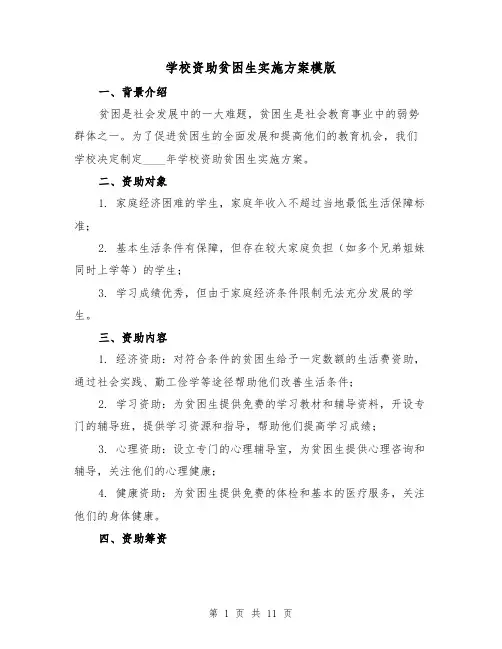 学校资助贫困生实施方案模版

一、背景介绍

贫困是社会发展中的一大难题，贫困生是社会教育事业中的弱势群体之一。为了促进贫困生的全面发展和提高他们的教育机会，我们学校决定制定____年学校资助贫困生实施方案。

二、资助对象

1. 家庭经济困难的学生，家庭年收入不超过当地最低生活保障标准；

2. 基本生活条件有保障，但存在较大家庭负担（如多个兄弟姐妹同时上学等）的学生；

3. 学习成绩优秀，但由于家庭经济条件限制无法充分发展的学生。

三、资助内容

1. 经济资助：对符合条件的贫困生给予一定数额的生活费资助，通过社会实践、勤工俭学等途径帮助他们改善生活条件；

2. 学习资助：为贫困生提供免费的学习教材和辅导资料，开设专门的辅导班，提供学习资源和指导，帮助他们提高学习成绩；

3. 心理资助：设立专门的心理辅导室，为贫困生提供心理咨询和辅导，关注他们的心理健康；

4. 健康资助：为贫困生提供免费的体检和基本的医疗服务，关注他们的身体健康。

四、资助筹资

第 1 页 共 11 页